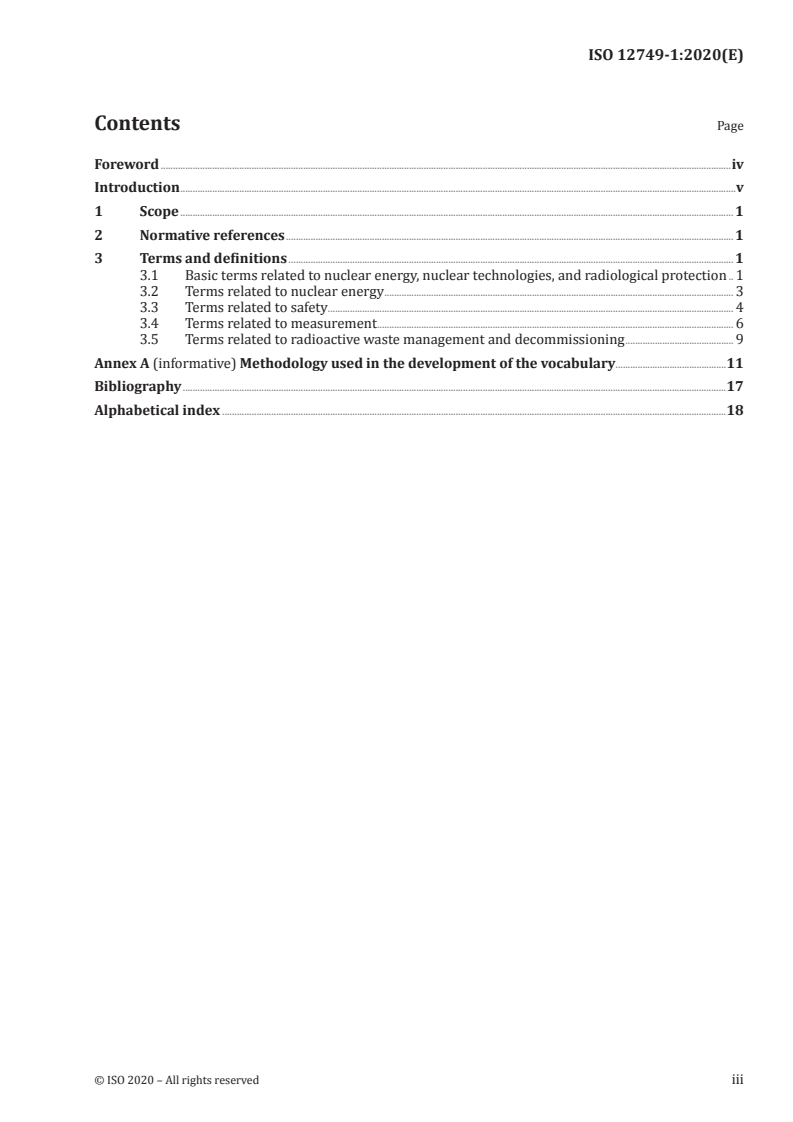 ISO 12749-1:2020(E)

Contents

Page

Foreword iv
Introduction v
1 Scope 1
2 Normative references 1
3 Terms and definitions 1
3.1 Basic terms related to nuclear energy, nuclear technologies, and radiological protection 1
3.2 Terms related to nuclear energy 3
3.3 Terms related to safety 4
3.4 Terms related to measurement 6
3.5 Terms related to radioactive waste management and decommissioning 9
Annex A (informative) Methodology used in the development of the vocabulary 11
Bibliography 17
Alphabetical index 18

© ISO 2020 – All rights reserved

iii